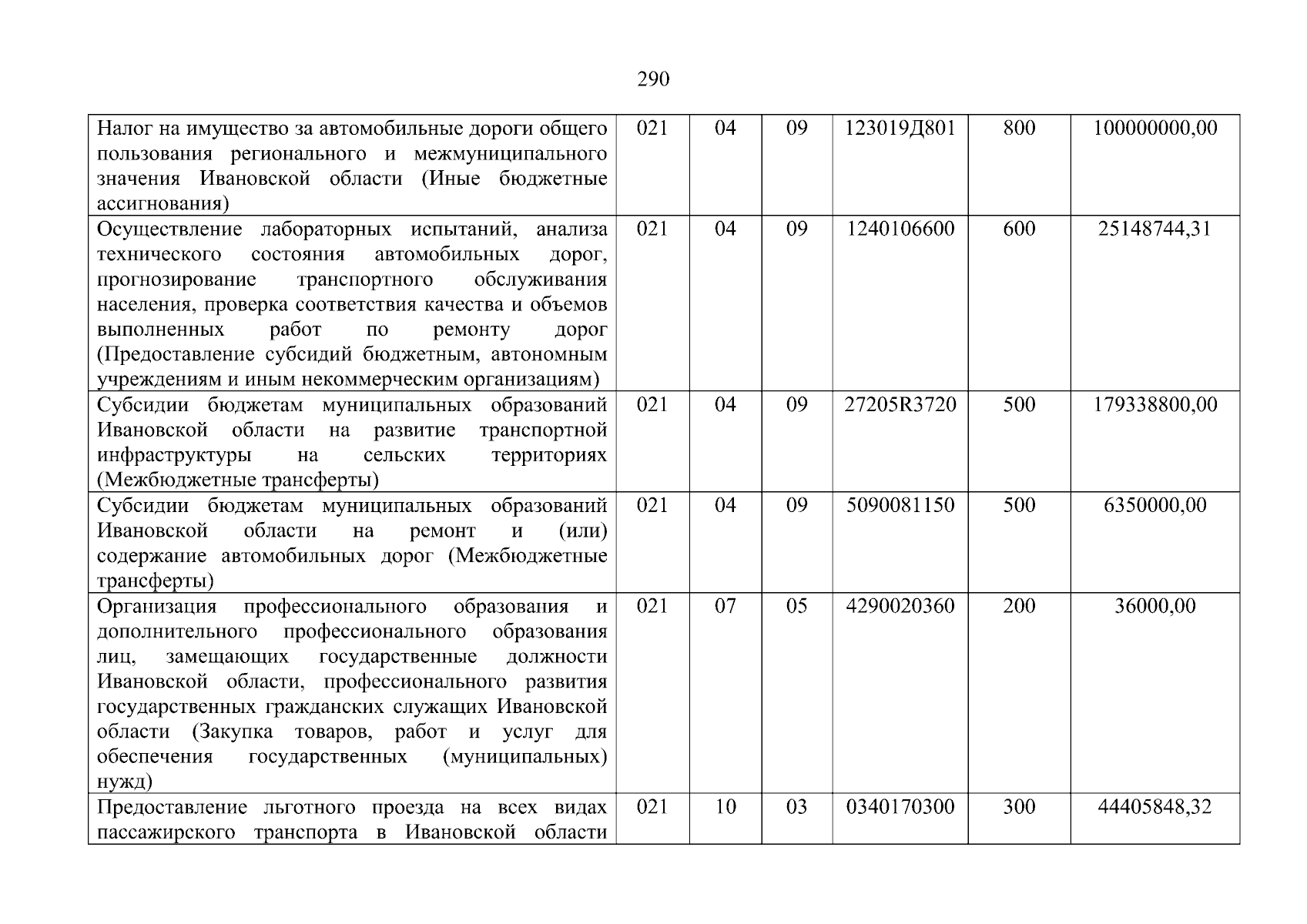 290

| | | | | | | |
|---|---|---|---|---|---|---|
| Налог на имущество за автомобильные дороги общего пользования регионального и межмуниципального значения Ивановской области (Иные бюджетные ассигнования) | 021 | 04 | 09 | 123019Д801 | 800 | 100000000,00 |
| Осуществление лабораторных испытаний, анализа технического состояния автомобильных дорог, прогнозирование транспортного обслуживания населения, проверка соответствия качества и объемов выполненных работ по ремонту дорог (Предоставление субсидий бюджетным, автономным учреждениям и иным некоммерческим организациям) | 021 | 04 | 09 | 1240106600 | 600 | 25148744,31 |
| Субсидии бюджетам муниципальных образований Ивановской области на развитие транспортной инфраструктуры на сельских территориях (Межбюджетные трансферты) | 021 | 04 | 09 | 27205R3720 | 500 | 179338800,00 |
| Субсидии бюджетам муниципальных образований Ивановской области на ремонт и (или) содержание автомобильных дорог (Межбюджетные трансферты) | 021 | 04 | 09 | 5090081150 | 500 | 6350000,00 |
| Организация профессионального образования и дополнительного профессионального образования лиц, замещающих государственные должности Ивановской области, профессионального развития государственных гражданских служащих Ивановской области (Закупка товаров, работ и услуг для обеспечения государственных (муниципальных) нужд) | 021 | 07 | 05 | 4290020360 | 200 | 36000,00 |
| Предоставление льготного проезда на всех видах пассажирского транспорта в Ивановской области | 021 | 10 | 03 | 0340170300 | 300 | 44405848,32 |